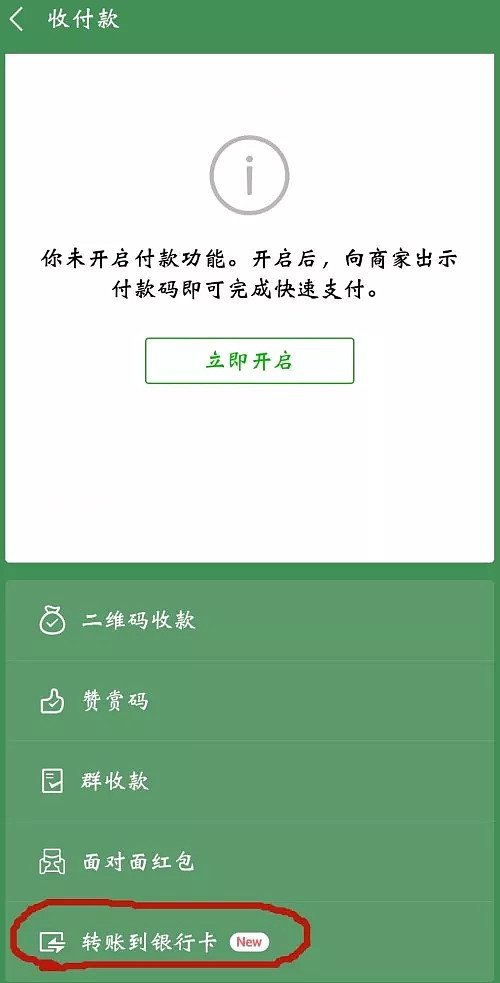 收付款

你未开启付款功能。开启后，向商家出示付款码即可完成快速支付。

立即开启

二维码收款

赞赏码

群收款

面对面红包

转账到银行卡 New